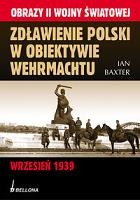 OBRAZY II WOJNY ŚWIATOWEJ

ZDŁAWIENIE POLSKI W OBIEKTYWIE WEHRMACHTU

IAN BAXTER

WRZESIEŃ 1939

BELLONA